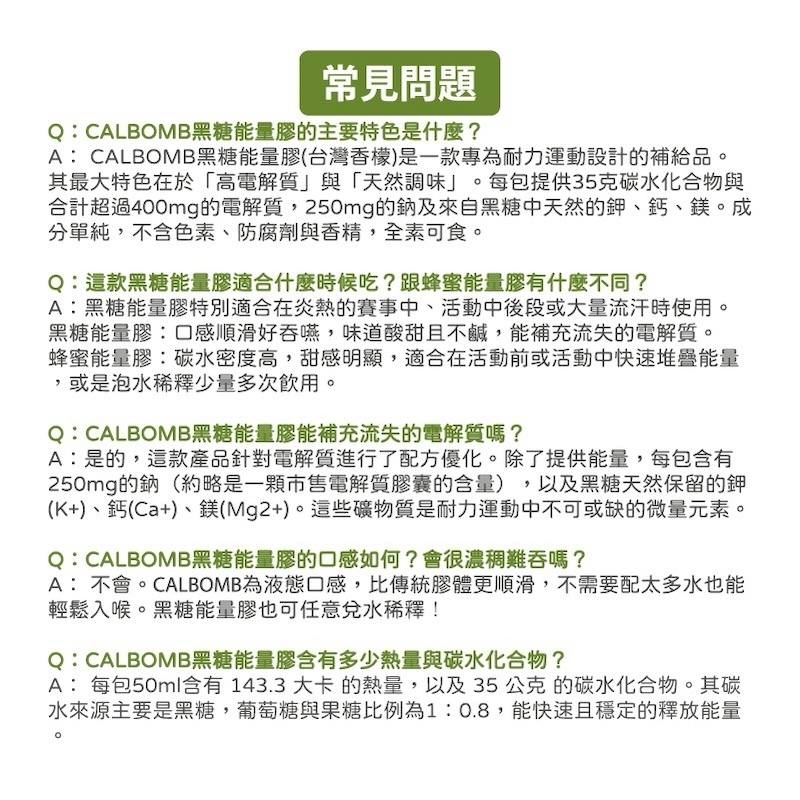 常見問題

Q：CALBOMB黑糖能量膠的主要特色是什麼？
A： CALBOMB黑糖能量膠(台灣香檬)是一款專為耐力運動設計的補給品。其最大特色在於「高電解質」與「天然調味」。每包提供35克碳水化合物與合計超過400mg的電解質，250mg的鈉及來自黑糖中天然的鉀、鈣、鎂。成分單純，不含色素、防腐劑與香精，全素可食。

Q：這款黑糖能量膠適合什麼時候吃？跟蜂蜜能量膠有什麼不同？
A：黑糖能量膠特別適合在炎熱的賽事中、活動中後段或大量流汗時使用。
黑糖能量膠：口感順滑好吞嚥，味道酸甜且不鹹，能補充流失的電解質。
蜂蜜能量膠：碳水密度高，甜感明顯，適合在活動前或活動中快速堆疊能量，或是泡水稀釋少量多次飲用。

Q：CALBOMB黑糖能量膠能補充流失的電解質嗎？
A：是的，這款產品針對電解質進行了配方優化。除了提供能量，每包含有250mg的鈉（約略是一顆市售電解質膠囊的含量），以及黑糖天然保留的鉀(K+)、鈣(Ca+)、鎂(Mg2+)。這些礦物質是耐力運動中不可或缺的微量元素。

Q：CALBOMB黑糖能量膠的口感如何？會很濃稠難吞嗎？
A： 不會。CALBOMB為液態口感，比傳統膠體更順滑，不需要配太多水也能輕鬆入喉。黑糖能量膠也可任意兌水稀釋！

Q：CALBOMB黑糖能量膠含有多少熱量與碳水化合物？
A： 每包50ml含有 143.3 大卡 的熱量，以及 35 公克 的碳水化合物。其碳水來源主要是黑糖，葡萄糖與果糖比例為1：0.8，能快速且穩定的釋放能量。